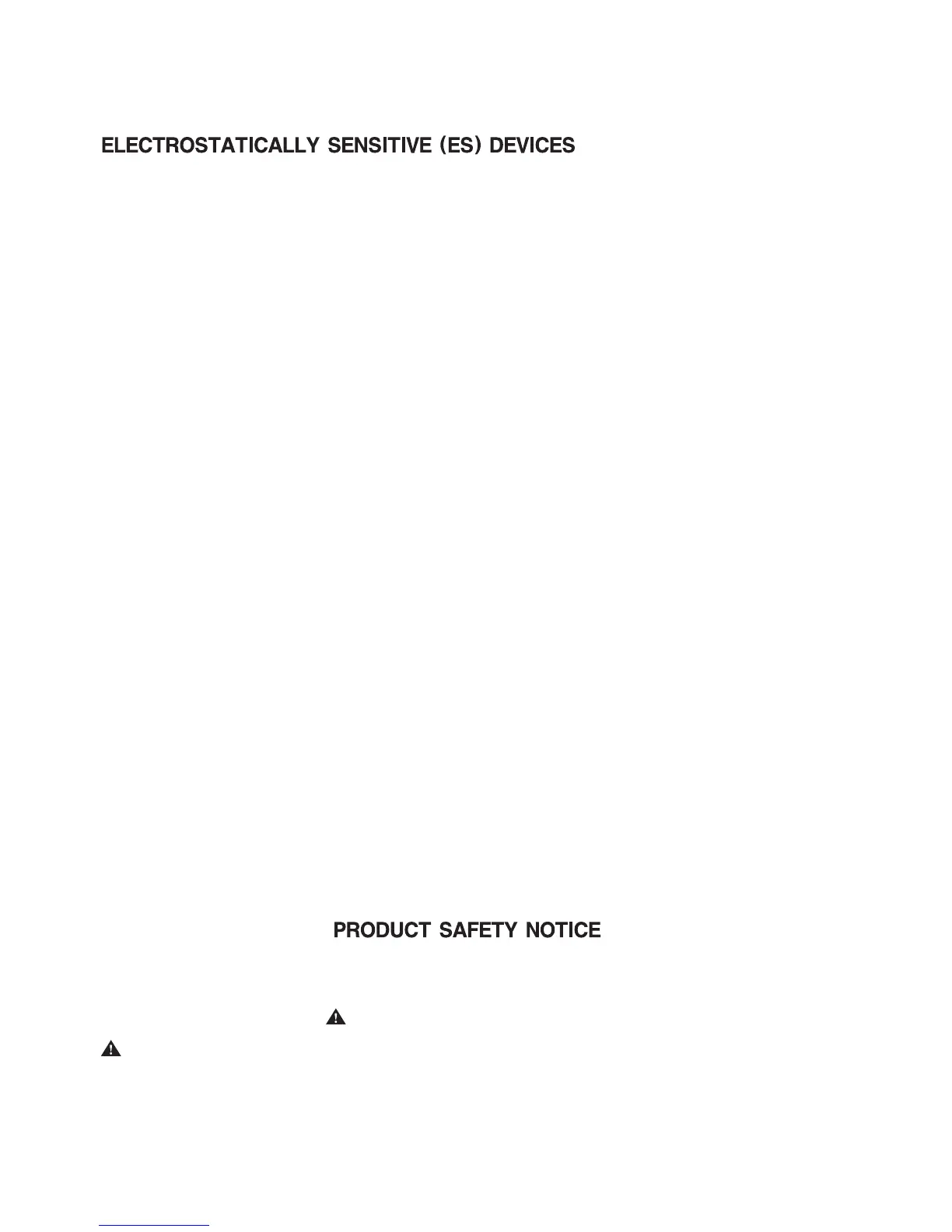 ELECTROSTATICALLY SENSITIVE (ES) DEVICES

PRODUCT SAFETY NOTICE